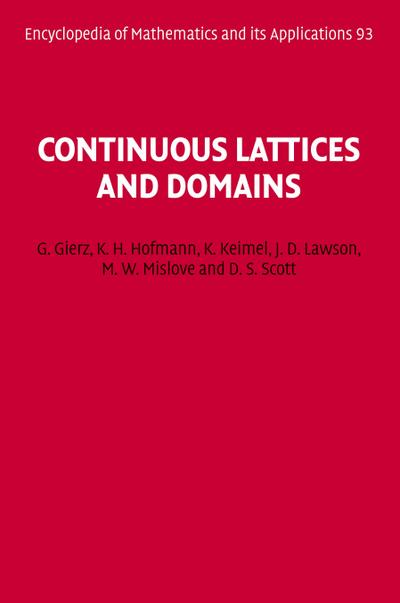 Encyclopedia of Mathematics and its Applications 93

CONTINUOUS LATTICES AND DOMAINS

G. Gierz, K. H. Hofmann, K. Keimel, J. D. Lawson, M. W. Mislove and D. S. Scott